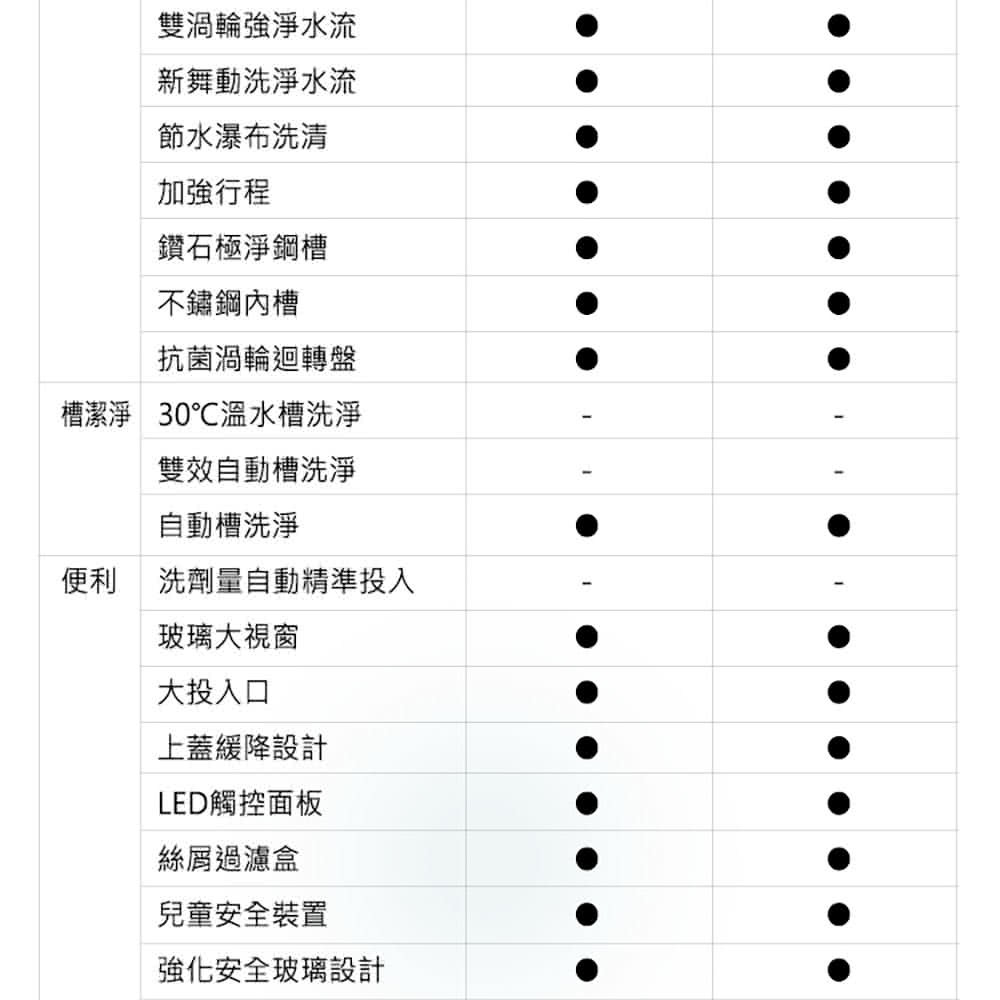 | | | | |
|---|---|---|---|
| | 雙渦輪強淨水流 | ● | ● |
| | 新舞動洗淨水流 | ● | ● |
| | 節水瀑布洗清 | ● | ● |
| | 加強行程 | ● | ● |
| | 鑽石極淨鋼槽 | ● | ● |
| | 不鏽鋼內槽 | ● | ● |
| | 抗菌渦輪迴轉盤 | ● | ● |
| 槽潔淨 | 30°C溫水槽洗淨 | - | - |
| | 雙效自動槽洗淨 | - | - |
| | 自動槽洗淨 | ● | ● |
| 便利 | 洗劑量自動精準投入 | - | - |
| | 玻璃大視窗 | ● | ● |
| | 大投入口 | ● | ● |
| | 上蓋緩降設計 | ● | ● |
| | LED觸控面板 | ● | ● |
| | 絲屑過濾盒 | ● | ● |
| | 兒童安全裝置 | ● | ● |
| | 強化安全玻璃設計 | ● | ● |